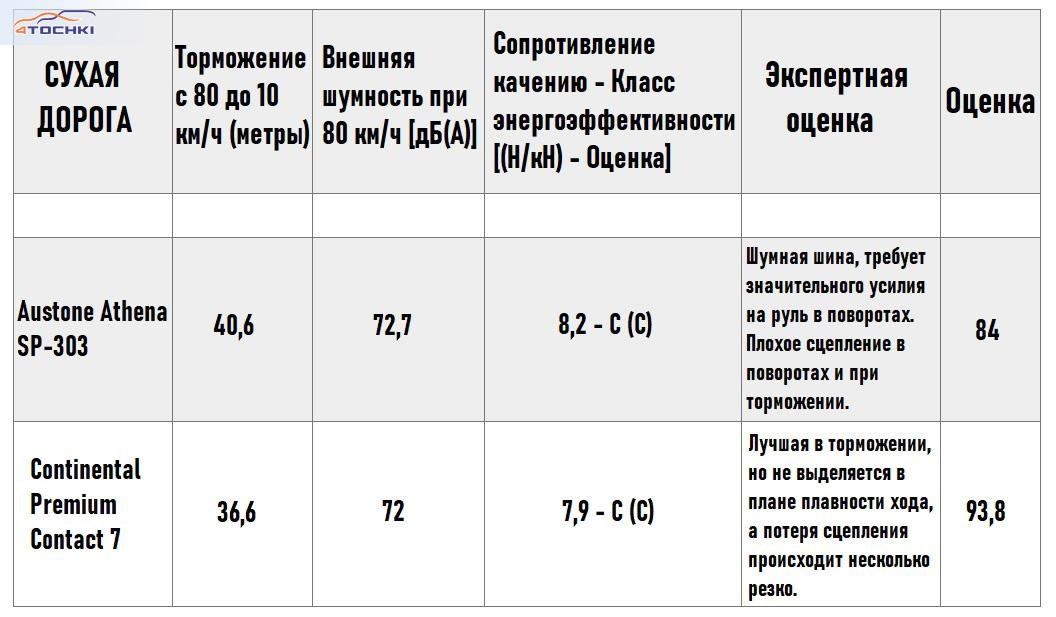 4TOCHKI

| СУХАЯ ДОРОГА | Торможение с 80 до 10 км/ч (метры) | Внешняя шумность при 80 км/ч [дБ(А)] | Сопротивление качению - Класс энергоэффективности [(Н/кН) - Оценка] | Экспертная оценка | Оценка |
|---|---|---|---|---|---|
| | | | | | |
| Austone Athena SP-303 | 40,6 | 72,7 | 8,2 - C (C) | Шумная шина, требует значительного усилия на руль в поворотах. Плохое сцепление в поворотах и при торможении. | 84 |
| Continental Premium Contact 7 | 36,6 | 72 | 7,9 - C (C) | Лучшая в торможении, но не выделяется в плане плавности хода, а потеря сцепления происходит несколько резко. | 93,8 |